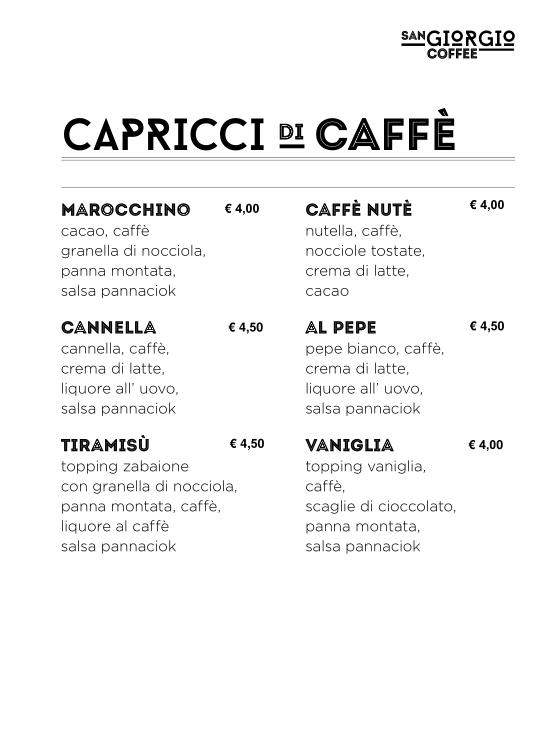 SAN GIORGIO COFFEE

CAPRICCI DI CAFFÈ

MAROCCHINO € 4,00
cacao, caffè
granella di nocciola,
panna montata,
salsa pannaciok

CANNELLA € 4,50
cannella, caffè,
crema di latte,
liquore all' uovo,
salsa pannaciok

TIRAMISÙ € 4,50
topping zabaione
con granella di nocciola,
panna montata, caffè,
liquore al caffè
salsa pannaciok

CAFFÈ NUTÈ € 4,00
nutella, caffè,
nocciole tostate,
crema di latte,
cacao

AL PEPE € 4,50
pepe bianco, caffè,
crema di latte,
liquore all' uovo,
salsa pannaciok

VANIGLIA € 4,00
topping vaniglia,
caffè,
scaglie di cioccolato,
panna montata,
salsa pannaciok